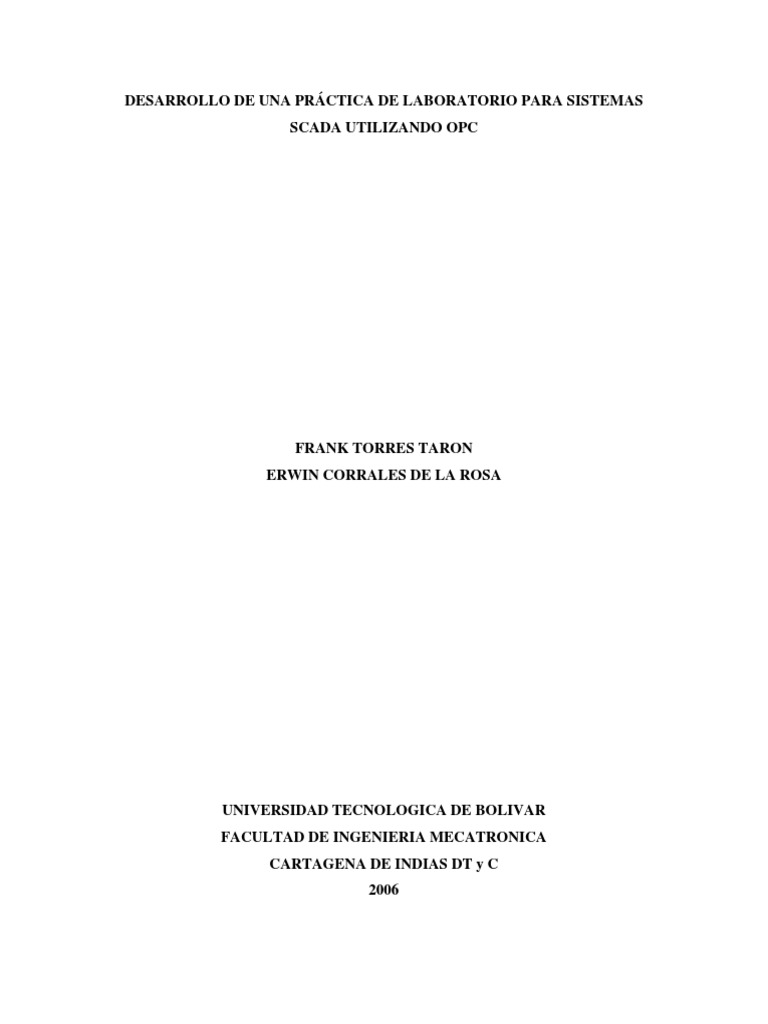 DESARROLLO DE UNA PRÁCTICA DE LABORATORIO PARA SISTEMAS SCADA UTILIZANDO OPC

FRANK TORRES TARON
ERWIN CORRALES DE LA ROSA

UNIVERSIDAD TECNOLOGICA DE BOLIVAR
FACULTAD DE INGENIERIA MECATRONICA
CARTAGENA DE INDIAS DT y C
2006